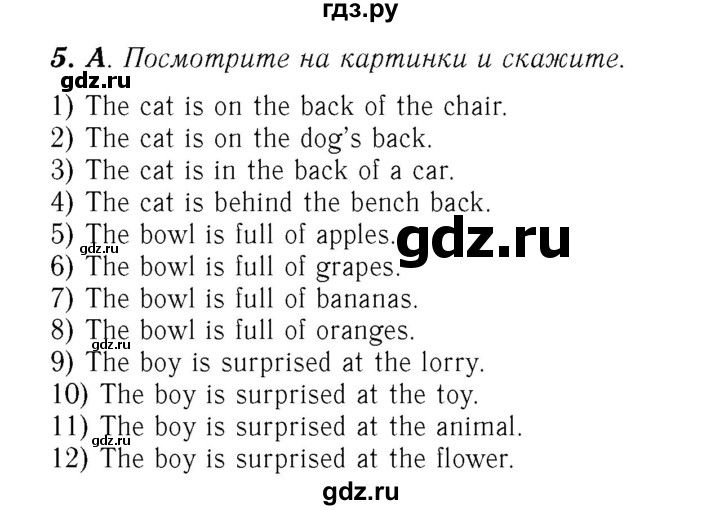 гдз.ру

5. A. Посмотрите на картинки и скажите.
gdz.ru
1) The cat is on the back of the chair.
2) The cat is on the dog's back.
3) The cat is in the back of a car.
4) The cat is behind the bench back.
5) The bowl is full of apples.
gdz.ru
gdz.ru
6) The bowl is full of grapes.
7) The bowl is full of bananas.
8) The bowl is full of oranges.
gdz.ru
9) The boy is surprised at the lorry.
10) The boy is surprised at the toy.
11) The boy is surprised at the animal.
gdz.ru
12) The boy is surprised at the flower.
gdz.ru